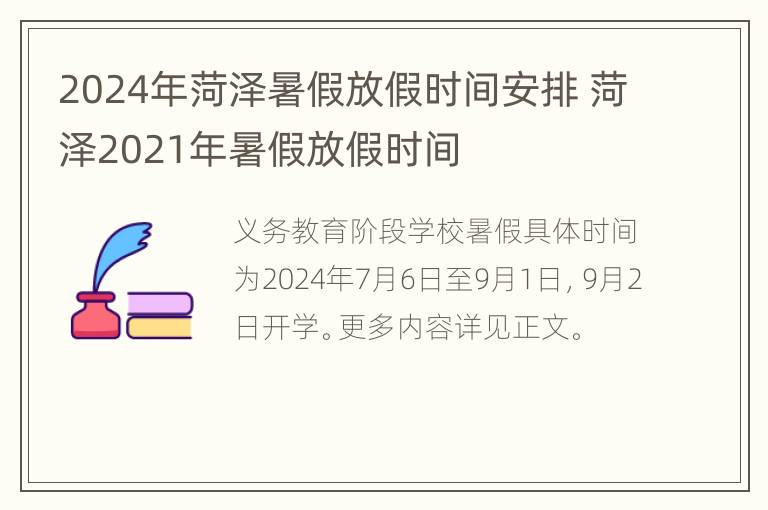 2024年菏泽暑假放假时间安排 菏泽2021年暑假放假时间

义务教育阶段学校暑假具体时间为2024年7月6日至9月1日，9月2日开学。更多内容详见正文。